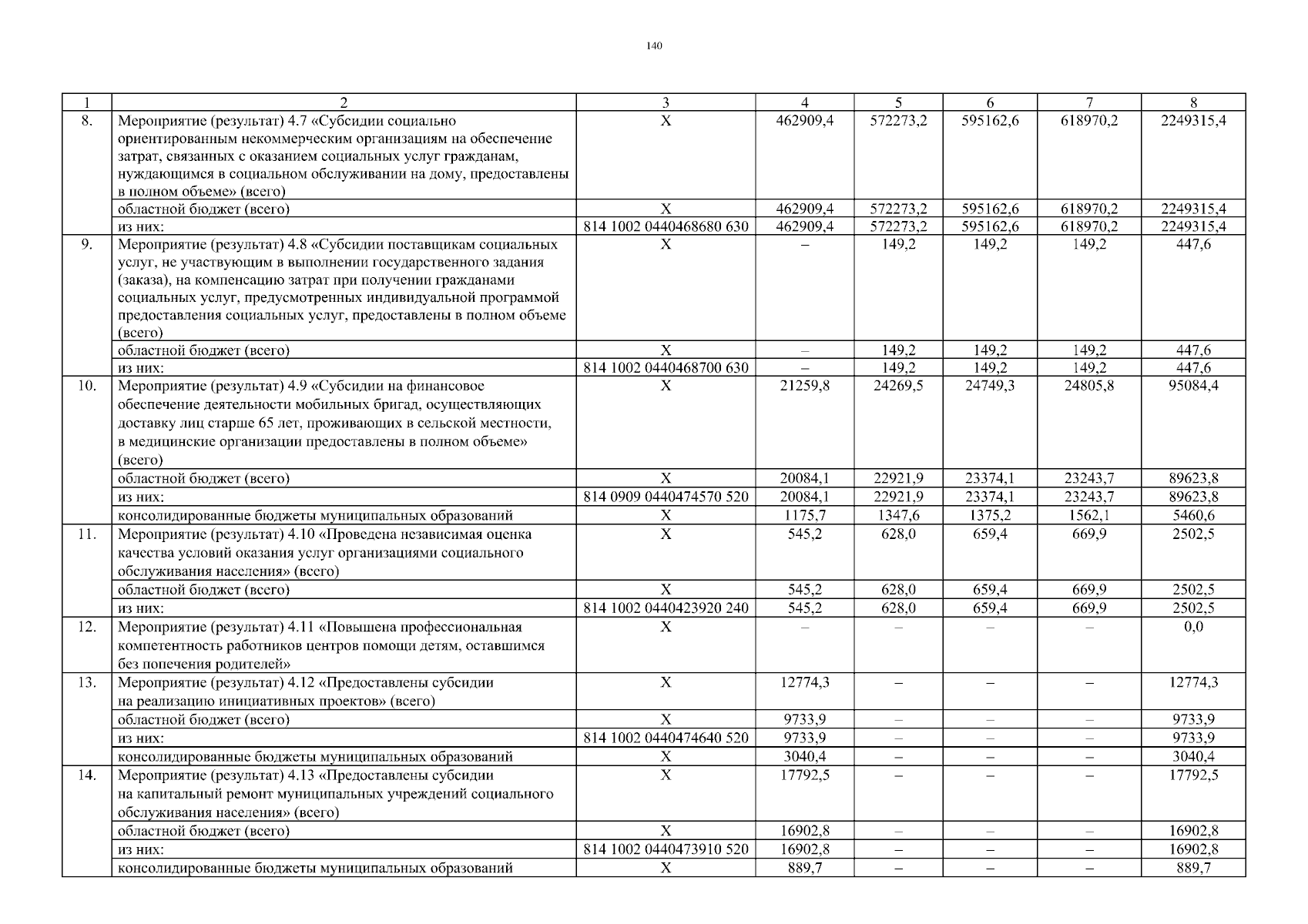 140

| 1 | 2 | 3 | 4 | 5 | 6 | 7 | 8 |
|---|---|---|---|---|---|---|---|
| 8. | Мероприятие (результат) 4.7 «Субсидии социально ориентированным некоммерческим организациям на обеспечение затрат, связанных с оказанием социальных услуг гражданам, нуждающимся в социальном обслуживании на дому, предоставлены в полном объеме» (всего) | Х | 462909,4 | 572273,2 | 595162,6 | 618970,2 | 2249315,4 |
| | областной бюджет (всего) | Х | 462909,4 | 572273,2 | 595162,6 | 618970,2 | 2249315,4 |
| | из них: | 814 1002 0440468680 630 | 462909,4 | 572273,2 | 595162,6 | 618970,2 | 2249315,4 |
| 9. | Мероприятие (результат) 4.8 «Субсидии поставщикам социальных услуг, не участвующим в выполнении государственного задания (заказа), на компенсацию затрат при получении гражданами социальных услуг, предусмотренных индивидуальной программой предоставления социальных услуг, предоставлены в полном объеме (всего) | Х | – | 149,2 | 149,2 | 149,2 | 447,6 |
| | областной бюджет (всего) | Х | – | 149,2 | 149,2 | 149,2 | 447,6 |
| | из них: | 814 1002 0440468700 630 | – | 149,2 | 149,2 | 149,2 | 447,6 |
| 10. | Мероприятие (результат) 4.9 «Субсидии на финансовое обеспечение деятельности мобильных бригад, осуществляющих доставку лиц старше 65 лет, проживающих в сельской местности, в медицинские организации предоставлены в полном объеме» (всего) | Х | 21259,8 | 24269,5 | 24749,3 | 24805,8 | 95084,4 |
| | областной бюджет (всего) | Х | 20084,1 | 22921,9 | 23374,1 | 23243,7 | 89623,8 |
| | из них: | 814 0909 0440474570 520 | 20084,1 | 22921,9 | 23374,1 | 23243,7 | 89623,8 |
| | консолидированные бюджеты муниципальных образований | Х | 1175,7 | 1347,6 | 1375,2 | 1562,1 | 5460,6 |
| 11. | Мероприятие (результат) 4.10 «Проведена независимая оценка качества условий оказания услуг организациями социального обслуживания населения» (всего) | Х | 545,2 | 628,0 | 659,4 | 669,9 | 2502,5 |
| | областной бюджет (всего) | Х | 545,2 | 628,0 | 659,4 | 669,9 | 2502,5 |
| | из них: | 814 1002 0440423920 240 | 545,2 | 628,0 | 659,4 | 669,9 | 2502,5 |
| 12. | Мероприятие (результат) 4.11 «Повышена профессиональная компетентность работников центров помощи детям, оставшимся без попечения родителей» | Х | – | – | – | – | 0,0 |
| 13. | Мероприятие (результат) 4.12 «Предоставлены субсидии на реализацию инициативных проектов» (всего) | Х | 12774,3 | – | – | – | 12774,3 |
| | областной бюджет (всего) | Х | 9733,9 | – | – | – | 9733,9 |
| | из них: | 814 1002 0440474640 520 | 9733,9 | – | – | – | 9733,9 |
| | консолидированные бюджеты муниципальных образований | Х | 3040,4 | – | – | – | 3040,4 |
| 14. | Мероприятие (результат) 4.13 «Предоставлены субсидии на капитальный ремонт муниципальных учреждений социального обслуживания населения» (всего) | Х | 17792,5 | – | – | – | 17792,5 |
| | областной бюджет (всего) | Х | 16902,8 | – | – | – | 16902,8 |
| | из них: | 814 1002 0440473910 520 | 16902,8 | – | – | – | 16902,8 |
| | консолидированные бюджеты муниципальных образований | Х | 889,7 | – | – | – | 889,7 |